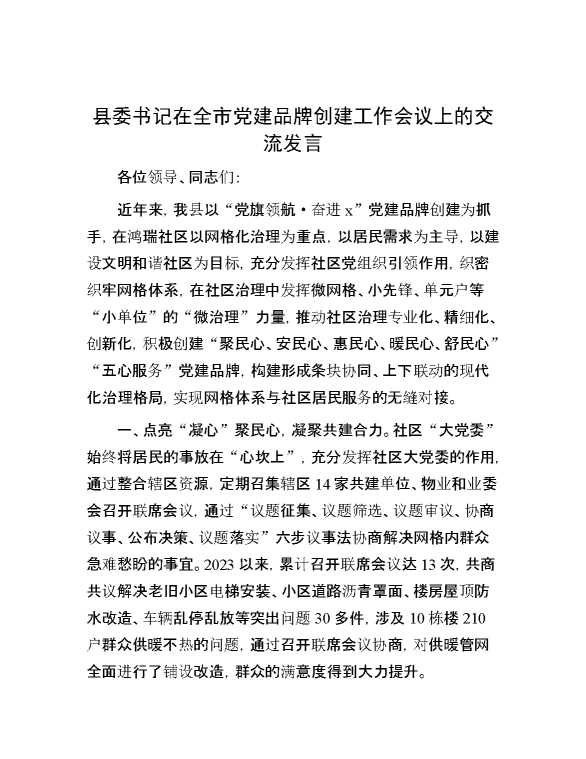 县委书记在全市党建品牌创建工作会议上的交流发言

各位领导、同志们：

近年来，我县以“党旗领航·奋进 x”党建品牌创建为抓手，在鸿瑞社区以网格化治理为重点，以居民需求为主导，以建设文明和谐社区为目标，充分发挥社区党组织引领作用，织密织牢网格体系，在社区治理中发挥微网格、小先锋、单元户等“小单位”的“微治理”力量，推动社区治理专业化、精细化、创新化，积极创建“聚民心、安民心、惠民心、暖民心、舒民心”“五心服务”党建品牌，构建形成条块协同、上下联动的现代化治理格局，实现网格体系与社区居民服务的无缝对接。

一、点亮“凝心”聚民心，凝聚共建合力。社区“大党委”始终将居民的事放在“心坎上”，充分发挥社区大党委的作用，通过整合辖区资源，定期召集辖区 14 家共建单位、物业和业委会召开联席会议，通过“议题征集、议题筛选、议题审议、协商议事、公布决策、议题落实”六步议事法协商解决网格内群众急难愁盼的事宜。2023 以来，累计召开联席会议达 13 次，共商共议解决老旧小区电梯安装、小区道路沥青罩面、楼房屋顶防水改造、车辆乱停乱放等突出问题 30 多件，涉及 10 栋楼 210 户群众供暖不热的问题，通过召开联席会议协商，对供暖管网全面进行了铺设改造，群众的满意度得到大力提升。